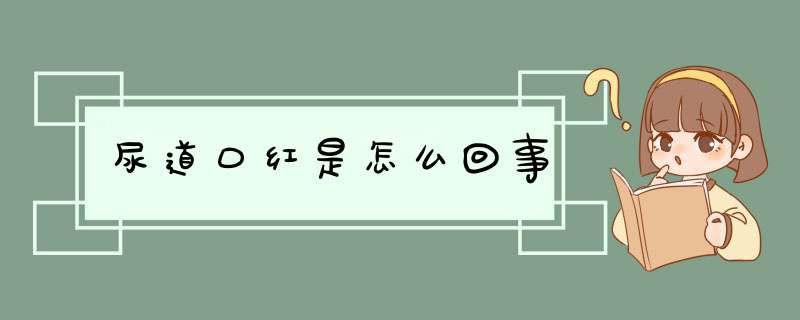 尿道口红是怎么回事